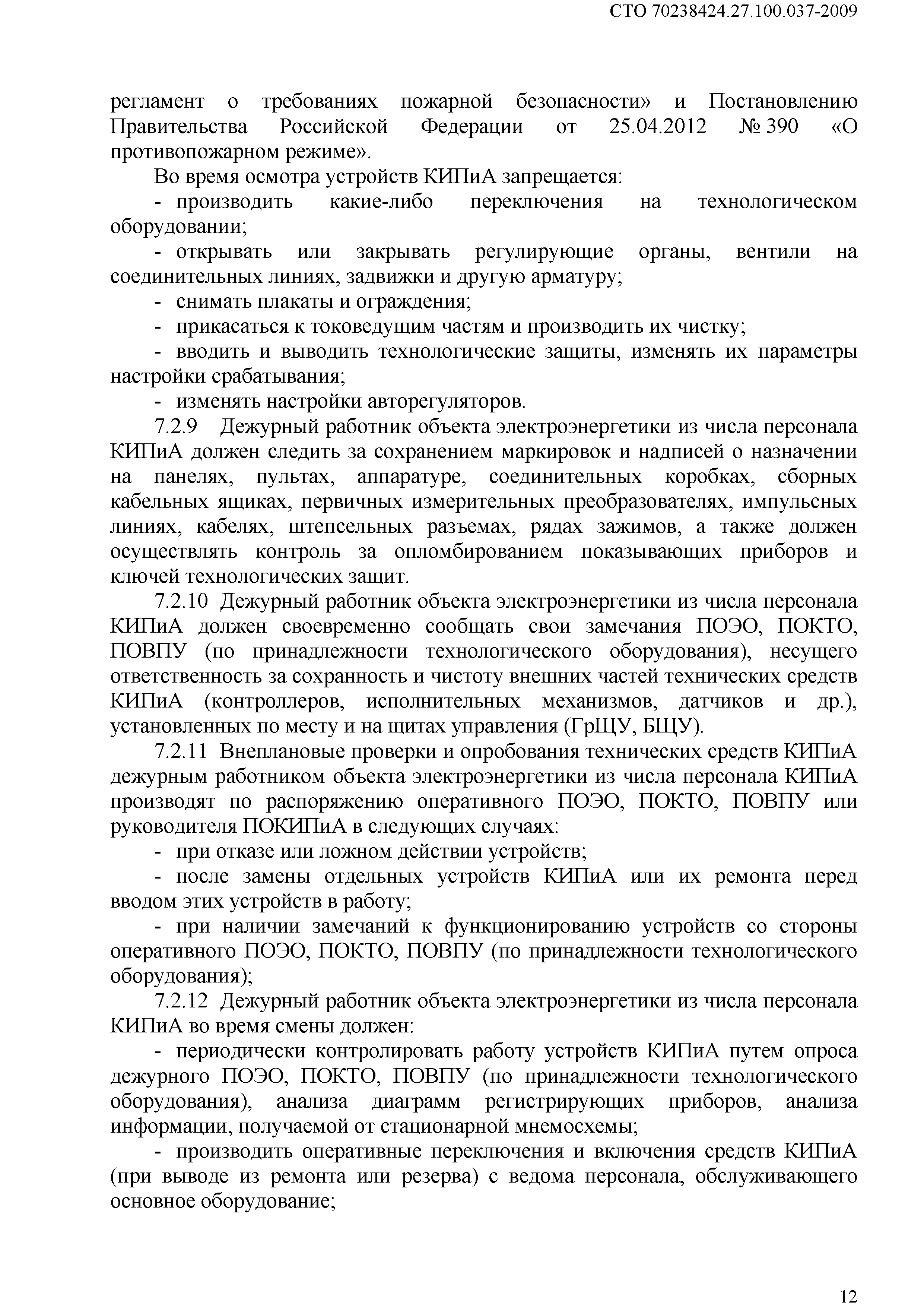 СТО 70238424.27.100.037-2009

регламент о требованиях пожарной безопасности» и Постановлению Правительства Российской Федерации от 25.04.2012 № 390 «О противопожарном режиме».

Во время осмотра устройств КИПиА запрещается:

- производить какие-либо переключения на технологическом оборудовании;

- открывать или закрывать регулирующие органы, вентили на соединительных линиях, задвижки и другую арматуру;

- снимать плакаты и ограждения;

- прикасаться к токоведущим частям и производить их чистку;

- вводить и выводить технологические защиты, изменять их параметры настройки срабатывания;

- изменять настройки авторегуляторов.

7.2.9 Дежурный работник объекта электроэнергетики из числа персонала КИПиА должен следить за сохранением маркировок и надписей о назначении на панелях, пультах, аппаратуре, соединительных коробках, сборных кабельных ящиках, первичных измерительных преобразователях, импульсных линиях, кабелях, штепсельных разъемах, рядах зажимов, а также должен осуществлять контроль за опломбированием показывающих приборов и ключей технологических защит.

7.2.10 Дежурный работник объекта электроэнергетики из числа персонала КИПиА должен своевременно сообщать свои замечания ПОЭО, ПОКТО, ПОВПУ (по принадлежности технологического оборудования), несущего ответственность за сохранность и чистоту внешних частей технических средств КИПиА (контроллеров, исполнительных механизмов, датчиков и др.), установленных по месту и на щитах управления (ГрЩУ, БЩУ).

7.2.11 Внеплановые проверки и опробования технических средств КИПиА дежурным работником объекта электроэнергетики из числа персонала КИПиА производят по распоряжению оперативного ПОЭО, ПОКТО, ПОВПУ или руководителя ПОКИПиА в следующих случаях:

- при отказе или ложном действии устройств;

- после замены отдельных устройств КИПиА или их ремонта перед вводом этих устройств в работу;

- при наличии замечаний к функционированию устройств со стороны оперативного ПОЭО, ПОКТО, ПОВПУ (по принадлежности технологического оборудования);

7.2.12 Дежурный работник объекта электроэнергетики из числа персонала КИПиА во время смены должен:

- периодически контролировать работу устройств КИПиА путем опроса дежурного ПОЭО, ПОКТО, ПОВПУ (по принадлежности технологического оборудования), анализа диаграмм регистрирующих приборов, анализа информации, получаемой от стационарной мнемосхемы;

- производить оперативные переключения и включения средств КИПиА (при выводе из ремонта или резерва) с ведома персонала, обслуживающего основное оборудование;

12